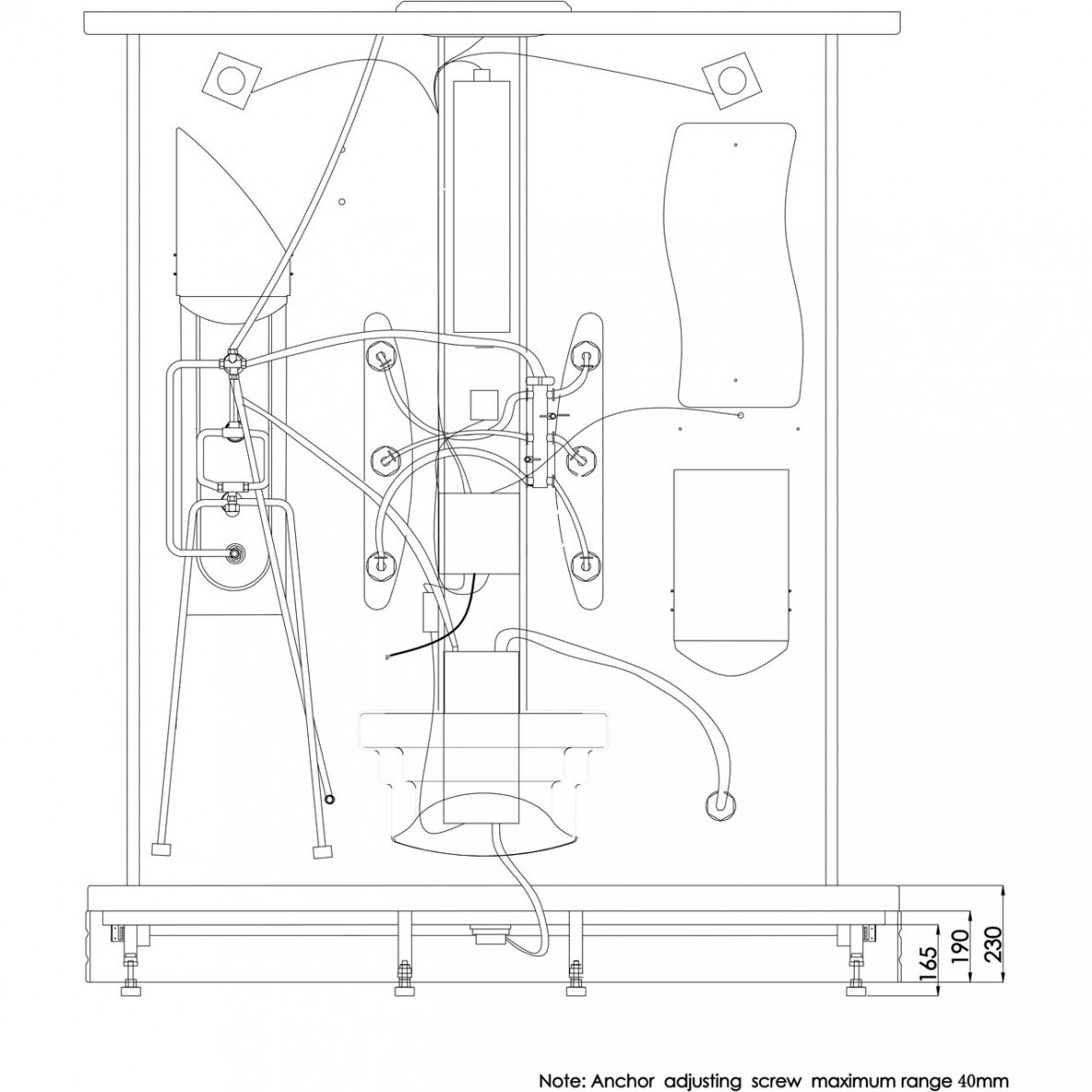 165
190
230

Note: Anchor adjusting screw maximum range 40mm